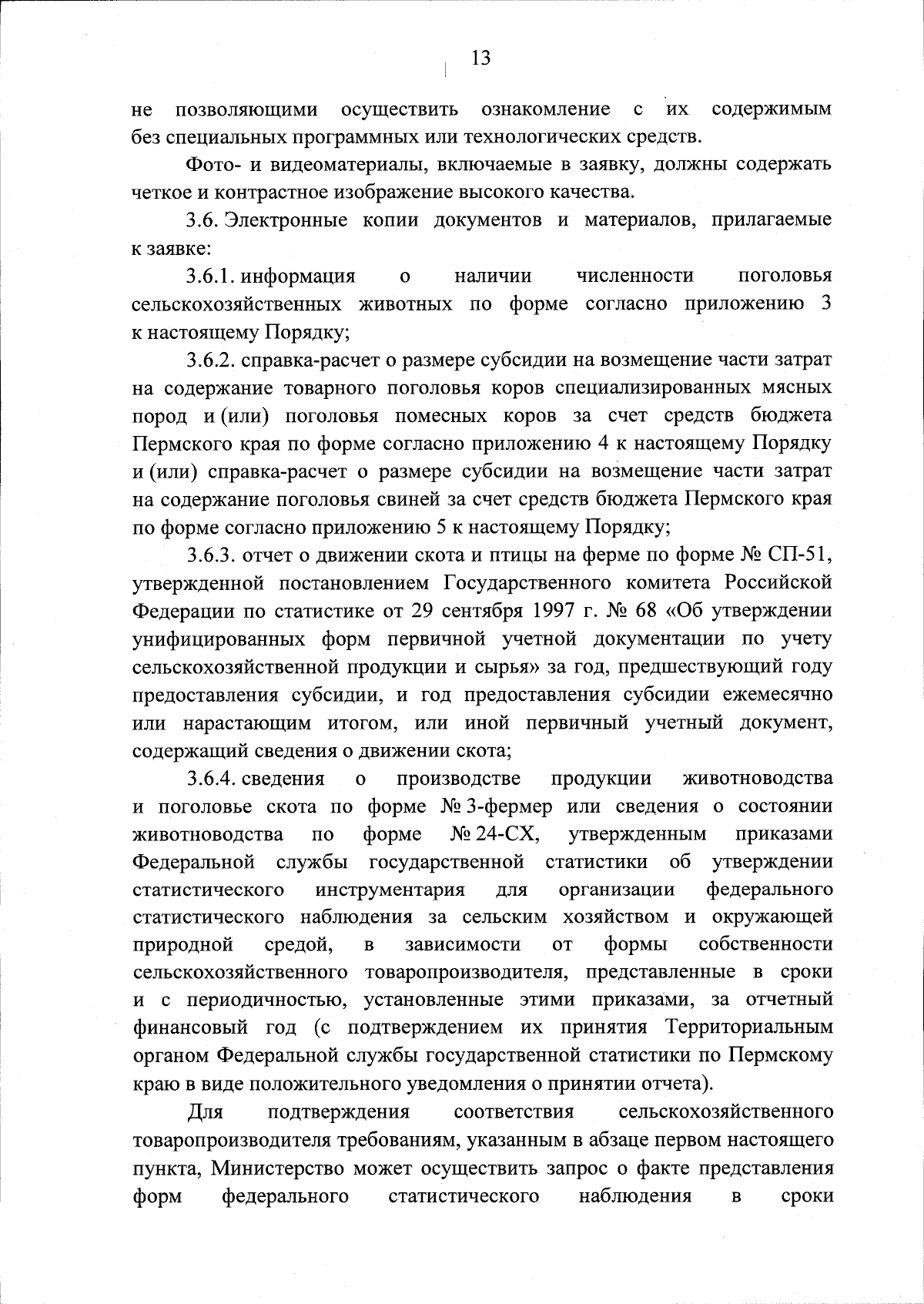 13

не позволяющими осуществить ознакомление с их содержимым без специальных программных или технологических средств.

Фото- и видеоматериалы, включаемые в заявку, должны содержать четкое и контрастное изображение высокого качества.

3.6. Электронные копии документов и материалов, прилагаемые к заявке:

3.6.1. информация о наличии численности поголовья сельскохозяйственных животных по форме согласно приложению 3 к настоящему Порядку;

3.6.2. справка-расчет о размере субсидии на возмещение части затрат на содержание товарного поголовья коров специализированных мясных пород и (или) поголовья помесных коров за счет средств бюджета Пермского края по форме согласно приложению 4 к настоящему Порядку и (или) справка-расчет о размере субсидии на возмещение части затрат на содержание поголовья свиней за счет средств бюджета Пермского края по форме согласно приложению 5 к настоящему Порядку;

3.6.3. отчет о движении скота и птицы на ферме по форме № СП-51, утвержденной постановлением Государственного комитета Российской Федерации по статистике от 29 сентября 1997 г. № 68 «Об утверждении унифицированных форм первичной учетной документации по учету сельскохозяйственной продукции и сырья» за год, предшествующий году предоставления субсидии, и год предоставления субсидии ежемесячно или нарастающим итогом, или иной первичный учетный документ, содержащий сведения о движении скота;

3.6.4. сведения о производстве продукции животноводства и поголовье скота по форме № 3-фермер или сведения о состоянии животноводства по форме № 24-СХ, утвержденным приказами Федеральной службы государственной статистики об утверждении статистического инструментария для организации федерального статистического наблюдения за сельским хозяйством и окружающей природной средой, в зависимости от формы собственности сельскохозяйственного товаропроизводителя, представленные в сроки и с периодичностью, установленные этими приказами, за отчетный финансовый год (с подтверждением их принятия Территориальным органом Федеральной службы государственной статистики по Пермскому краю в виде положительного уведомления о принятии отчета).

Для подтверждения соответствия сельскохозяйственного товаропроизводителя требованиям, указанным в абзаце первом настоящего пункта, Министерство может осуществить запрос о факте представления форм федерального статистического наблюдения в сроки